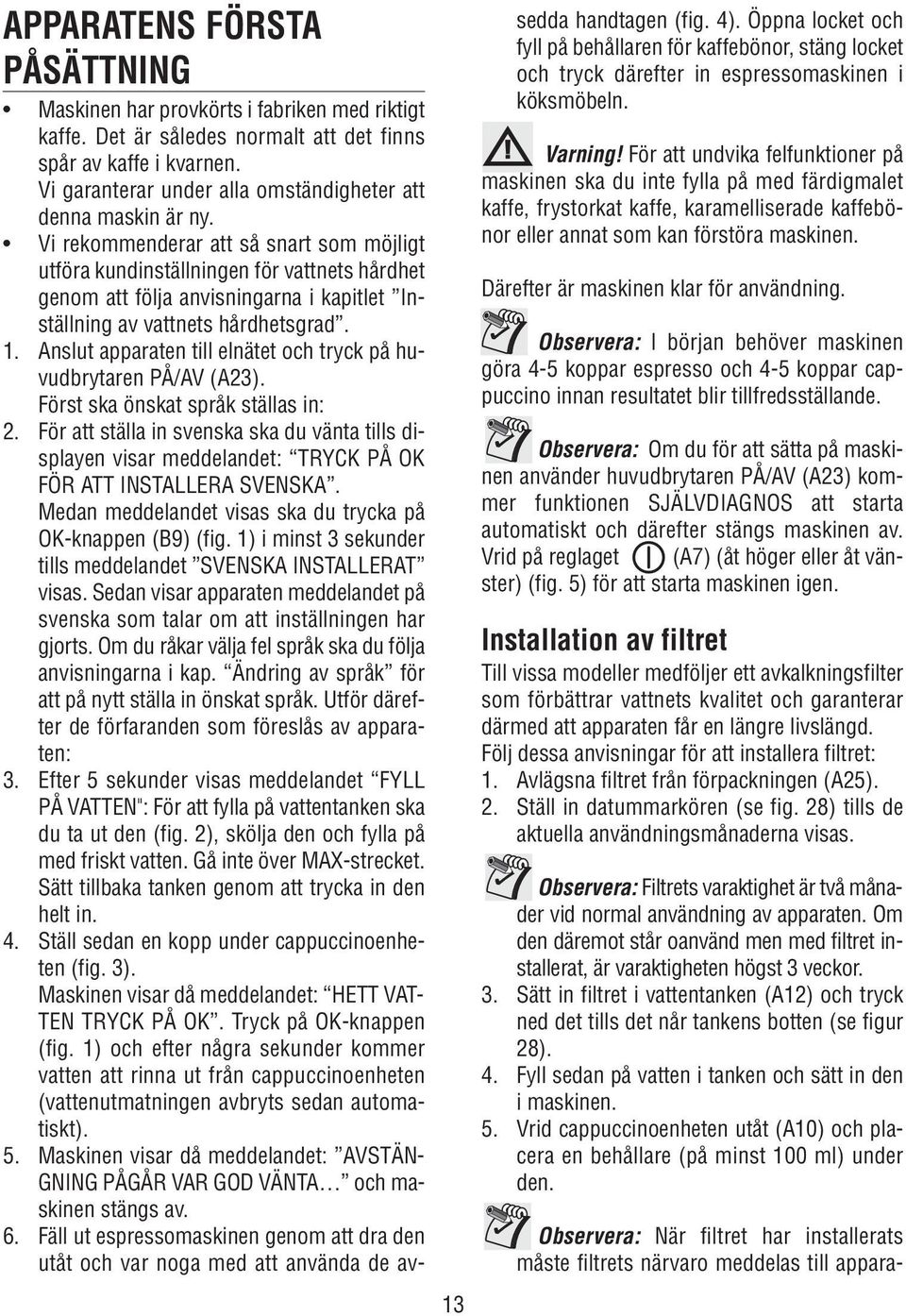 APPARATENS FÖRSTA PÅSÄTTNING

• Maskinen har provkörts i fabriken med riktigt kaffe. Det är således normalt att det finns spår av kaffe i kvarnen.
Vi garanterar under alla omständigheter att denna maskin är ny.
• Vi rekommenderar att så snart som möjligt utföra kundinställningen för vattnets hårdhet genom att följa anvisningarna i kapitlet ”Inställning av vattnets hårdhetsgrad”.
1. Anslut apparaten till elnätet och tryck på huvudbrytaren PÅ/AV (A23).
Först ska önskat språk ställas in:
2. För att ställa in svenska ska du vänta tills displayen visar meddelandet: “TRYCK PÅ OK FÖR ATT INSTALLERA SVENSKA”.
Medan meddelandet visas ska du trycka på OK-knappen (B9) (fig. 1) i minst 3 sekunder tills meddelandet ”SVENSKA INSTALLERAT” visas. Sedan visar apparaten meddelandet på svenska som talar om att inställningen har gjorts. Om du råkar välja fel språk ska du följa anvisningarna i kap. “Ändring av språk” för att på nytt ställa in önskat språk. Utför därefter de förfaranden som föreslås av apparaten:
3. Efter 5 sekunder visas meddelandet “FYLL PÅ VATTEN": För att fylla på vattentanken ska du ta ut den (fig. 2), skölja den och fylla på med friskt vatten. Gå inte över MAX-strecket. Sätt tillbaka tanken genom att trycka in den helt in.
4. Ställ sedan en kopp under cappuccinoenheten (fig. 3).
Maskinen visar då meddelandet: “HETT VATTEN TRYCK PÅ OK”. Tryck på OK-knappen (fig. 1) och efter några sekunder kommer vatten att rinna ut från cappuccinoenheten (vattenutmatningen avbryts sedan automatiskt).
5. Maskinen visar då meddelandet: ”AVSTÄNGNING PÅGÅR VAR GOD VÄNTA…” och maskinen stängs av.
6. Fäll ut espressomaskinen genom att dra den utåt och var noga med att använda de avsedda handtagen (fig. 4). Öppna locket och fyll på behållaren för kaffebönor, stäng locket och tryck därefter in espressomaskinen i köksmöbeln.

Varning! För att undvika felfunktioner på maskinen ska du inte fylla på med färdigmalet kaffe, frystorkat kaffe, karamelliserade kaffebönor eller annat som kan förstöra maskinen.

Därefter är maskinen klar för användning.

Observera: I början behöver maskinen göra 4-5 koppar espresso och 4-5 koppar cappuccino innan resultatet blir tillfredsställande.

Observera: Om du för att sätta på maskinen använder huvudbrytaren PÅ/AV (A23) kommer funktionen SJÄLVDIAGNOS att starta automatiskt och därefter stängs maskinen av. Vrid på reglaget (A7) (åt höger eller åt vänster) (fig. 5) för att starta maskinen igen.

Installation av filtret
Till vissa modeller medföljer ett avkalkningsfilter som förbättrar vattnets kvalitet och garanterar därmed att apparaten får en längre livslängd.
Följ dessa anvisningar för att installera filtret:
1. Avlägsna filtret från förpackningen (A25).
2. Ställ in datummarkören (se fig. 28) tills de aktuella användningsmånaderna visas.

Observera: Filtrets varaktighet är två månader vid normal användning av apparaten. Om den däremot står oanvänd men med filtret installerat, är varaktigheten högst 3 veckor.
3. Sätt in filtret i vattentanken (A12) och tryck ned det tills det når tankens botten (se figur 28).
4. Fyll sedan på vatten i tanken och sätt in den i maskinen.
5. Vrid cappuccinoenheten utåt (A10) och placera en behållare (på minst 100 ml) under den.

Observera: När filtret har installerats måste filtrets närvaro meddelas till appara-

13